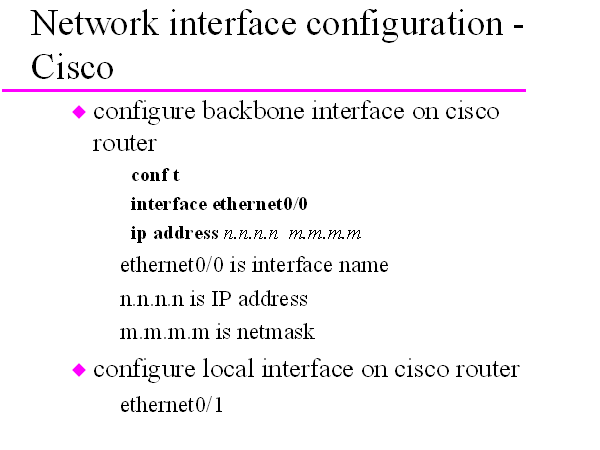 Network interface configuration - Cisco

• configure backbone interface on cisco router

conf t
interface ethernet0/0
ip address n.n.n.n m.m.m.m

ethernet0/0 is interface name

n.n.n.n is IP address

m.m.m.m is netmask

• configure local interface on cisco router

ethernet0/1